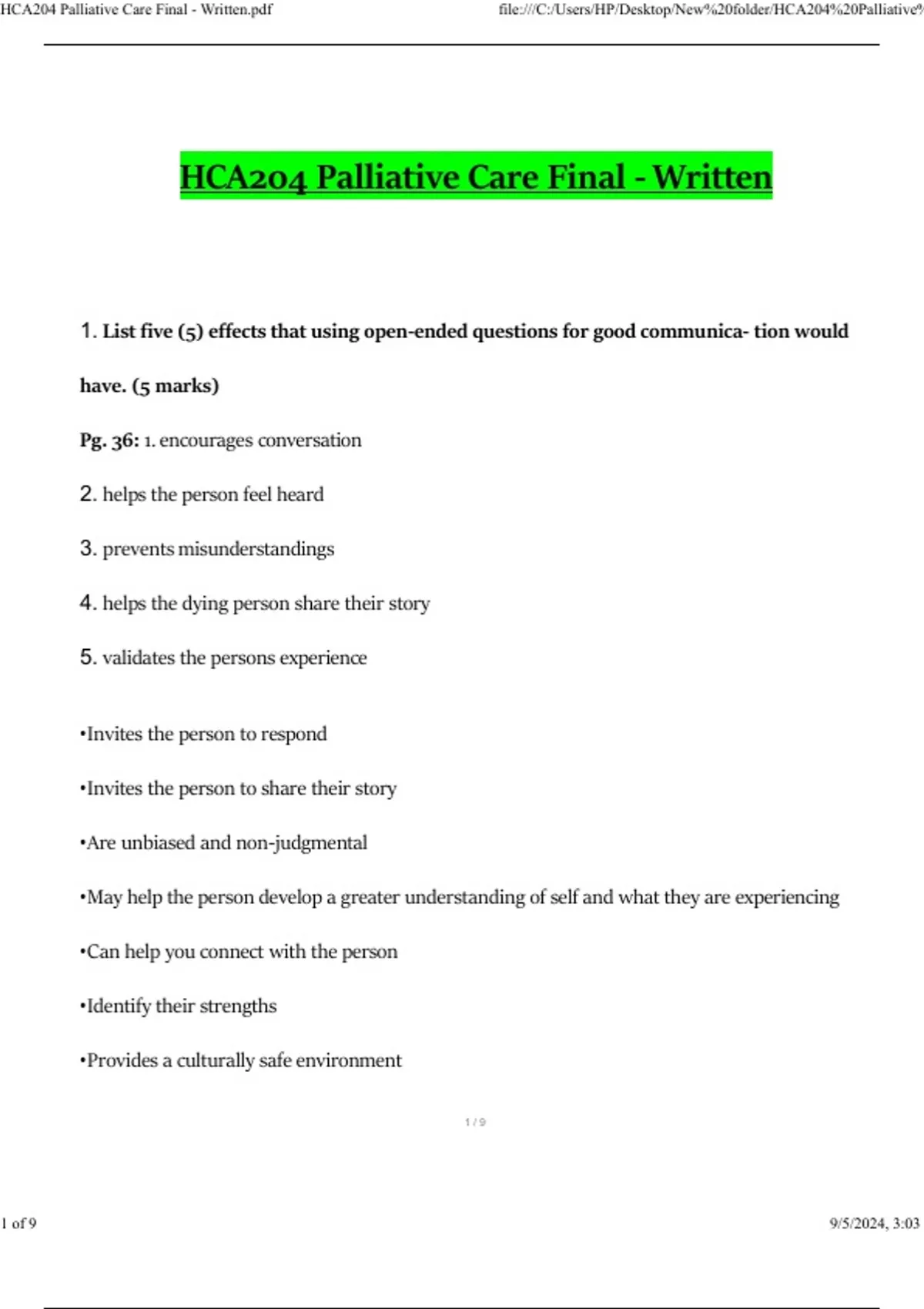 HCA204 Palliative Care Final - Written.pdf

file:///C:/Users/HP/Desktop/New%20folder/HCA204%20Palliative%

HCA204 Palliative Care Final - Written

1. List five (5) effects that using open-ended questions for good communica- tion would have. (5 marks)

Pg. 36: 1. encourages conversation

2. helps the person feel heard

3. prevents misunderstandings

4. helps the dying person share their story

5. validates the persons experience

•Invites the person to respond

•Invites the person to share their story

•Are unbiased and non-judgmental

•May help the person develop a greater understanding of self and what they are experiencing

•Can help you connect with the person

•Identify their strengths

•Provides a culturally safe environment

1 / 9

1 of 9

9/5/2024, 3:03